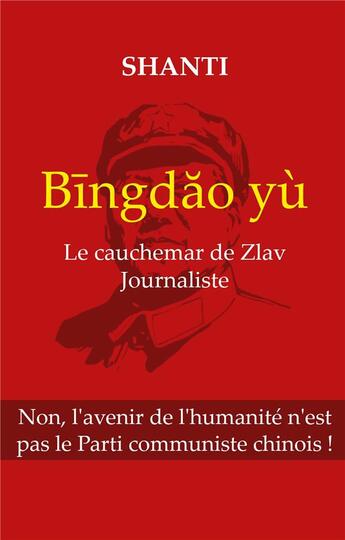 SHANTI

Bīngdǎo yù

Le cauchemar de Zlav
Journaliste

Non, l'avenir de l'humanité n'est pas le Parti communiste chinois !